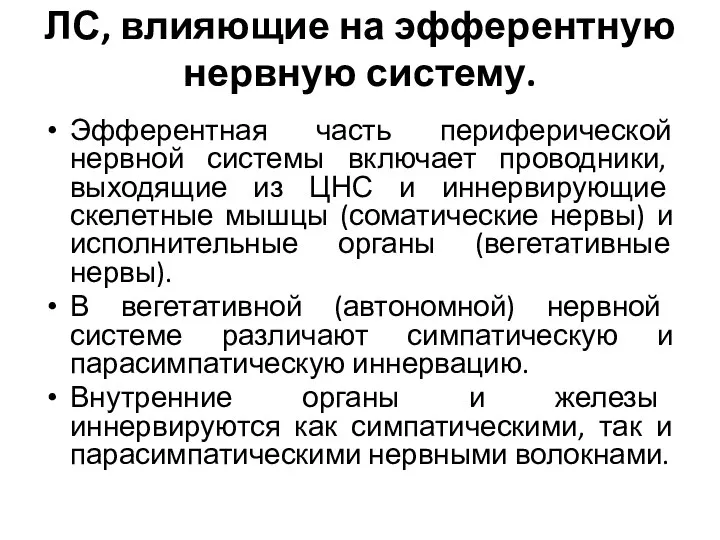 ЛС, влияющие на эфферентную нервную систему.

• Эфферентная часть периферической нервной системы включает проводники, выходящие из ЦНС и иннервирующие скелетные мышцы (соматические нервы) и исполнительные органы (вегетативные нервы).
• В вегетативной (автономной) нервной системе различают симпатическую и парасимпатическую иннервацию.
• Внутренние органы и железы иннервируются как симпатическими, так и парасимпатическими нервными волокнами.